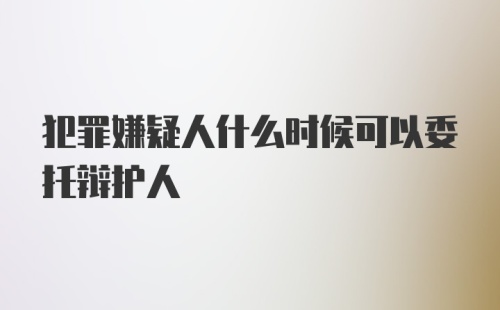 犯罪嫌疑人什么时候可以委托辩护人